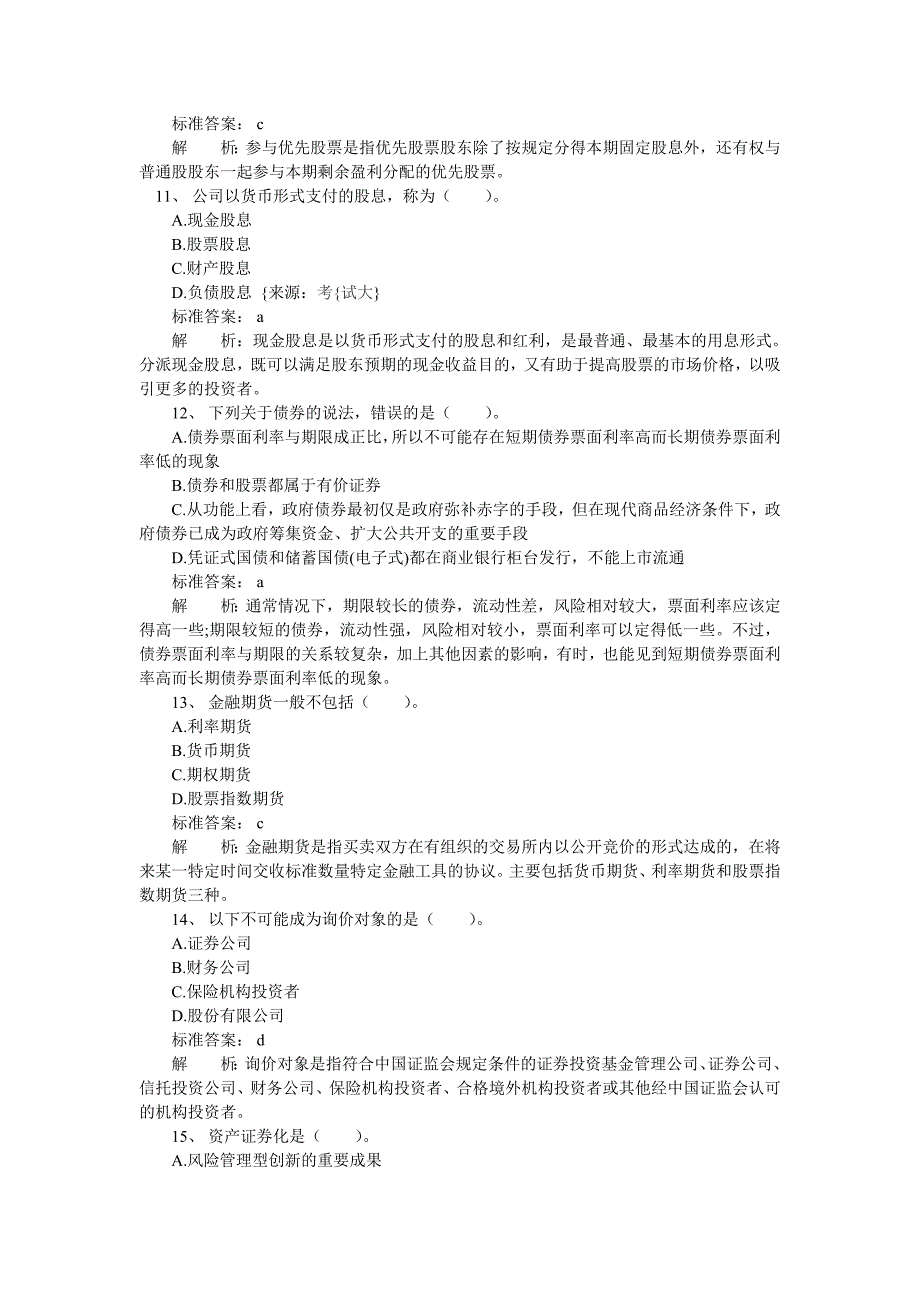 标准答案： c

解　　析：参与优先股票是指优先股票股东除了按规定分得本期固定股息外，还有权与普通股股东一起参与本期剩余盈利分配的优先股票。

11、 公司以货币形式支付的股息，称为（　　）。

A.现金股息

B.股票股息

C.财产股息

D.负债股息 {来源：考{试大}

标准答案： a

解　　析：现金股息是以货币形式支付的股息和红利，是最普通、最基本的用息形式。分派现金股息，既可以满足股东预期的现金收益目的，又有助于提高股票的市场价格，以吸引更多的投资者。

12、 下列关于债券的说法，错误的是（　　）。

A.债券票面利率与期限成正比，所以不可能存在短期债券票面利率高而长期债券票面利率低的现象

B.债券和股票都属于有价证券

C.从功能上看，政府债券最初仅是政府弥补赤字的手段，但在现代商品经济条件下，政府债券已成为政府筹集资金、扩大公共开支的重要手段

D.凭证式国债和储蓄国债(电子式)都在商业银行柜台发行，不能上市流通

标准答案： a

解　　析：通常情况下，期限较长的债券，流动性差，风险相对较大，票面利率应该定得高一些;期限较短的债券，流动性强，风险相对较小，票面利率可以定得低一些。不过，债券票面利率与期限的关系较复杂，加上其他因素的影响，有时，也能见到短期债券票面利率高而长期债券票面利率低的现象。

13、 金融期货一般不包括（　　）。

A.利率期货

B.货币期货

C.期权期货

D.股票指数期货

标准答案： c

解　　析：金融期货是指买卖双方在有组织的交易所内以公开竞价的形式达成的，在将来某一特定时间交收标准数量特定金融工具的协议。主要包括货币期货、利率期货和股票指数期货三种。

14、 以下不可能成为询价对象的是（　　）。

A.证券公司

B.财务公司

C.保险机构投资者

D.股份有限公司

标准答案： d

解　　析：询价对象是指符合中国证监会规定条件的证券投资基金管理公司、证券公司、信托投资公司、财务公司、保险机构投资者、合格境外机构投资者或其他经中国证监会认可的机构投资者。

15、 资产证券化是（　　）。

A.风险管理型创新的重要成果